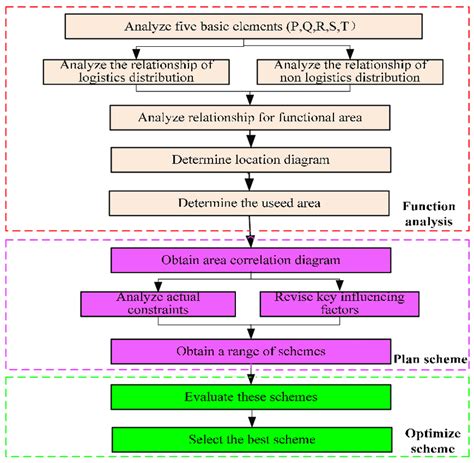 Analyze five basic elements (P,Q,R,S,T)

Analyze the relationship of logistics distribution

Analyze the relationship of non logistics distribution

Analyze relationship for functional area

Determine location diagram

Determine the useed area

Function analysis

Obtain area correlation diagram

Analyze actual constraints

Revise key influencing factors

Obtain a range of schemes

Plan scheme

Evaluate these schemes

Select the best scheme

Optimize scheme